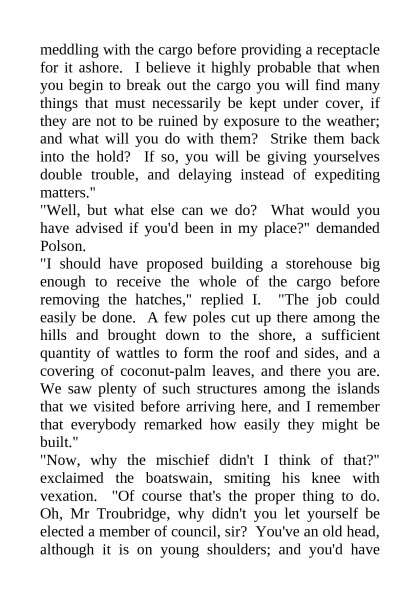 meddling with the cargo before providing a receptacle for it ashore. I believe it highly probable that when you begin to break out the cargo you will find many things that must necessarily be kept under cover, if they are not to be ruined by exposure to the weather; and what will you do with them? Strike them back into the hold? If so, you will be giving yourselves double trouble, and delaying instead of expediting matters."

"Well, but what else can we do? What would you have advised if you'd been in my place?" demanded Polson.

"I should have proposed building a storehouse big enough to receive the whole of the cargo before removing the hatches," replied I. "The job could easily be done. A few poles cut up there among the hills and brought down to the shore, a sufficient quantity of wattles to form the roof and sides, and a covering of coconut-palm leaves, and there you are. We saw plenty of such structures among the islands that we visited before arriving here, and I remember that everybody remarked how easily they might be built."

"Now, why the mischief didn't I think of that?" exclaimed the boatswain, smiting his knee with vexation. "Of course that's the proper thing to do. Oh, Mr Troubridge, why didn't you let yourself be elected a member of council, sir? You've an old head, although it is on young shoulders; and you'd have